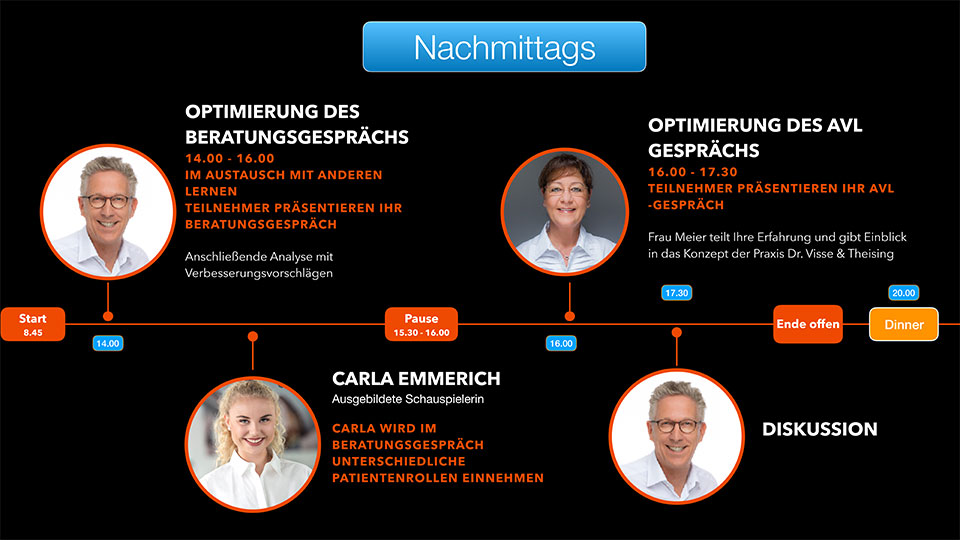 Nachmittags

OPTIMIERUNG DES BERATUNGSGESPRÄCHS
14.00 - 16.00
IM AUSTAUSCH MIT ANDEREN LERNEN
TEILNEHMER PRÄSENTIEREN IHR BERATUNGSGESPRÄCH

Anschließende Analyse mit Verbesserungsvorschlägen

OPTIMIERUNG DES AVL GESPRÄCHS
16.00 - 17.30
TEILNEHMER PRÄSENTIEREN IHR AVL -GESPRÄCH

Frau Meier teilt Ihre Erfahrung und gibt Einblick in das Konzept der Praxis Dr. Visse & Theising

Start
8.45

14.00

Pause
15.30 - 16.00

16.00

17.30

Ende offen

20.00

Dinner

CARLA EMMERICH
Ausgebildete Schauspielerin

CARLA WIRD IM BERATUNGSGESPRÄCH UNTERSCHIEDLICHE PATIENTENROLLEN EINNEHMEN

DISKUSSION